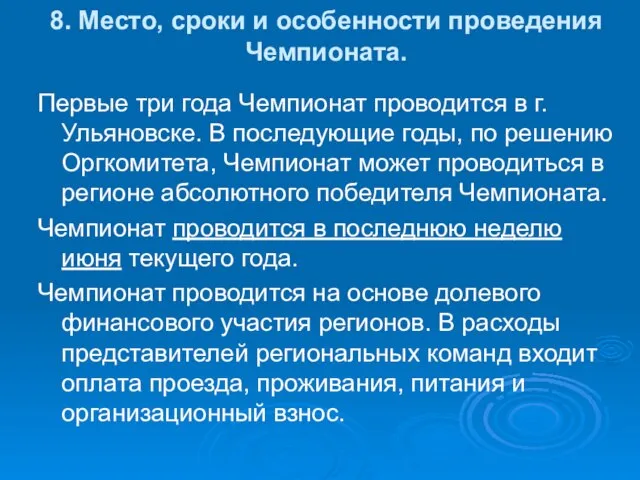 8. Место, сроки и особенности проведения Чемпионата.

Первые три года Чемпионат проводится в г. Ульяновске. В последующие годы, по решению Оргкомитета, Чемпионат может проводиться в регионе абсолютного победителя Чемпионата.

Чемпионат проводится в последнюю неделю июня текущего года.

Чемпионат проводится на основе долевого финансового участия регионов. В расходы представителей региональных команд входит оплата проезда, проживания, питания и организационный взнос.